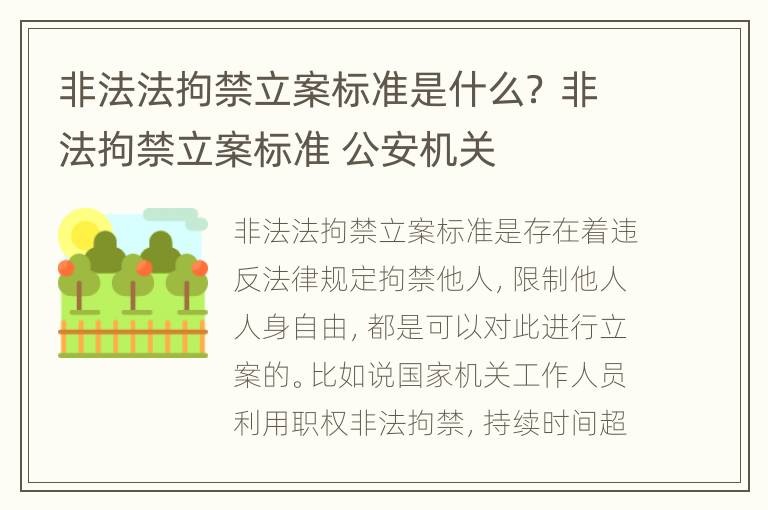 非法法拘禁立案标准是什么？非法拘禁立案标准 公安机关

非法法拘禁立案标准是存在着违反法律规定拘禁他人，限制他人人身自由，都是可以对此进行立案的。比如说国家机关工作人员利用职权非法拘禁，持续时间超